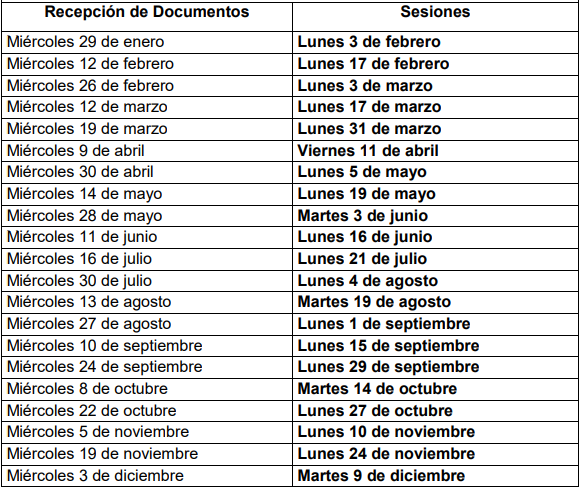 | Recepción de Documentos | Sesiones |
|---|---|
| Miércoles 29 de enero | Lunes 3 de febrero |
| Miércoles 12 de febrero | Lunes 17 de febrero |
| Miércoles 26 de febrero | Lunes 3 de marzo |
| Miércoles 12 de marzo | Lunes 17 de marzo |
| Miércoles 19 de marzo | Lunes 31 de marzo |
| Miércoles 9 de abril | Viernes 11 de abril |
| Miércoles 30 de abril | Lunes 5 de mayo |
| Miércoles 14 de mayo | Lunes 19 de mayo |
| Miércoles 28 de mayo | Martes 3 de junio |
| Miércoles 11 de junio | Lunes 16 de junio |
| Miércoles 16 de julio | Lunes 21 de julio |
| Miércoles 30 de julio | Lunes 4 de agosto |
| Miércoles 13 de agosto | Martes 19 de agosto |
| Miércoles 27 de agosto | Lunes 1 de septiembre |
| Miércoles 10 de septiembre | Lunes 15 de septiembre |
| Miércoles 24 de septiembre | Lunes 29 de septiembre |
| Miércoles 8 de octubre | Martes 14 de octubre |
| Miércoles 22 de octubre | Lunes 27 de octubre |
| Miércoles 5 de noviembre | Lunes 10 de noviembre |
| Miércoles 19 de noviembre | Lunes 24 de noviembre |
| Miércoles 3 de diciembre | Martes 9 de diciembre |